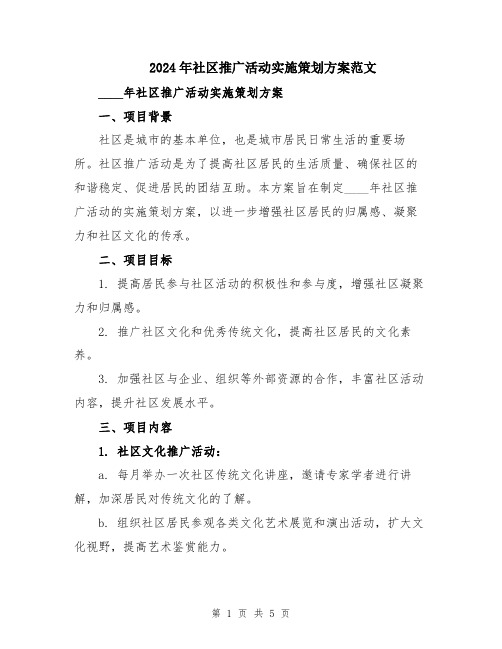 2024年社区推广活动实施策划方案范文

____年社区推广活动实施策划方案

一、项目背景

社区是城市的基本单位，也是城市居民日常生活的重要场所。社区推广活动是为了提高社区居民的生活质量、确保社区的和谐稳定、促进居民的团结互助。本方案旨在制定____年社区推广活动的实施策划方案，以进一步增强社区居民的归属感、凝聚力和社区文化的传承。

二、项目目标

1. 提高居民参与社区活动的积极性和参与度，增强社区凝聚力和归属感。

2. 推广社区文化和优秀传统文化，提高社区居民的文化素养。

3. 加强社区与企业、组织等外部资源的合作，丰富社区活动内容，提升社区发展水平。

三、项目内容

1. 社区文化推广活动：

a. 每月举办一次社区传统文化讲座，邀请专家学者进行讲解，加深居民对传统文化的了解。

b. 组织社区居民参观各类文化艺术展览和演出活动，扩大文化视野，提高艺术鉴赏能力。

第 1 页 共 5 页